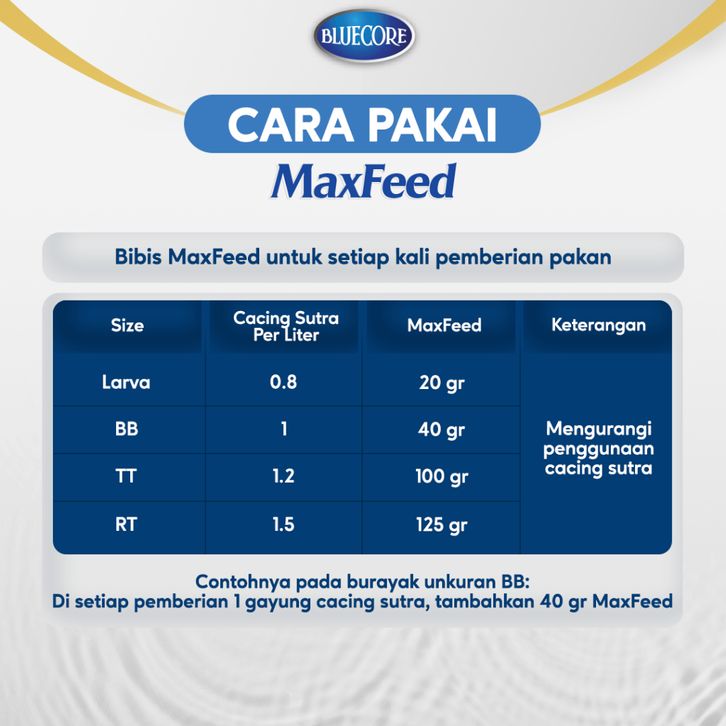 BLUECORE

CARA PAKAI
MaxFeed

Bibis MaxFeed untuk setiap kali pemberian pakan

| Size | Cacing Sutra Per Liter | MaxFeed | Keterangan |
|---|---|---|---|
| Larva | 0.8 | 20 gr | Mengurangi penggunaan cacing sutra |
| BB | 1 | 40 gr | |
| TT | 1.2 | 100 gr | |
| RT | 1.5 | 125 gr | |

Contohnya pada burayak unkuran BB:
Di setiap pemberian 1 gayung cacing sutra, tambahkan 40 gr MaxFeed